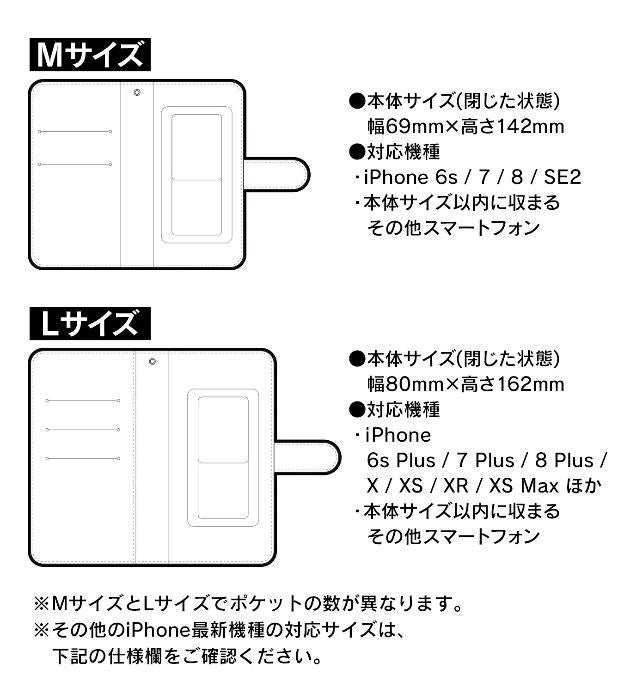 Mサイズ

●本体サイズ(閉じた状態)
幅69mm×高さ142mm
●対応機種
・iPhone 6s / 7 / 8 / SE2
・本体サイズ以内に収まる
その他スマートフォン

Lサイズ

●本体サイズ(閉じた状態)
幅80mm×高さ162mm
●対応機種
・iPhone
6s Plus / 7 Plus / 8 Plus /
X / XS / XR / XS Max ほか
・本体サイズ以内に収まる
その他スマートフォン

※MサイズとLサイズでポケットの数が異なります。
※その他のiPhone最新機種の対応サイズは、
下記の仕様欄をご確認ください。